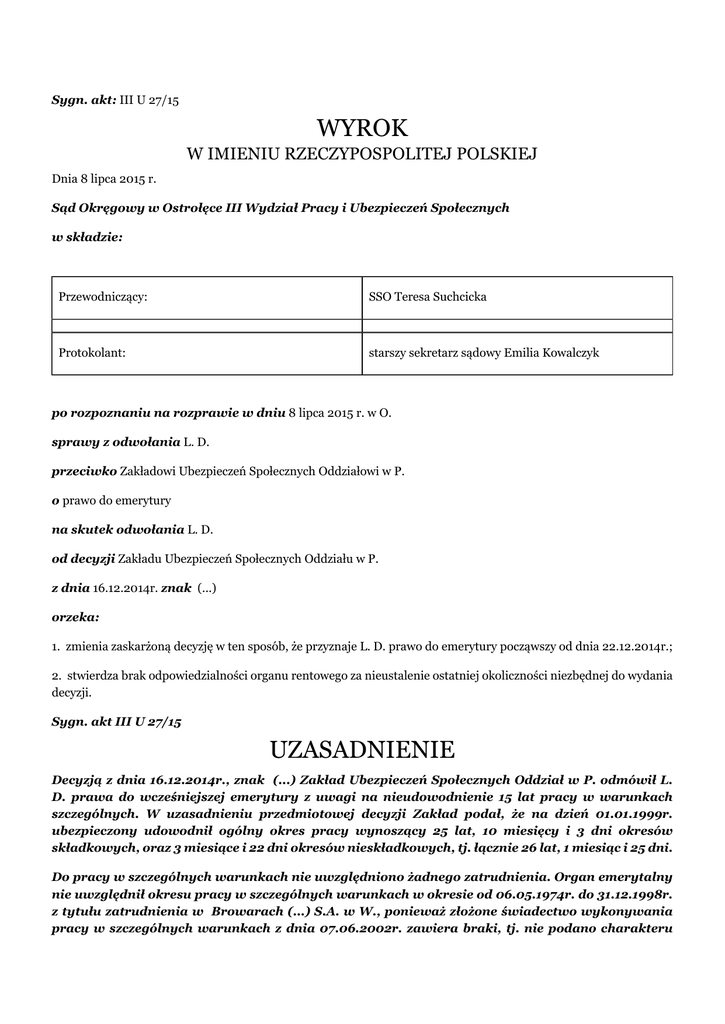 Sygn. akt: III U 27/15

WYROK
W IMIENIU RZECZYPOSPOLITEJ POLSKIEJ

Dnia 8 lipca 2015 r.

Sąd Okręgowy w Ostrołęce III Wydział Pracy i Ubezpieczeń Społecznych

w składzie:

| Przewodniczący: | SSO Teresa Suchcicka |
|---|---|
| | |
| Protokolant: | starszy sekretarz sądowy Emilia Kowalczyk |

po rozpoznaniu na rozprawie w dniu 8 lipca 2015 r. w O.

sprawy z odwołania L. D.

przeciwko Zakładowi Ubezpieczeń Społecznych Oddziałowi w P.

o prawo do emerytury

na skutek odwołania L. D.

od decyzji Zakładu Ubezpieczeń Społecznych Oddziału w P.

z dnia 16.12.2014r. znak (...)

orzeka:

1. zmienia zaskarżoną decyzję w ten sposób, że przyznaje L. D. prawo do emerytury począwszy od dnia 22.12.2014r.;

2. stwierdza brak odpowiedzialności organu rentowego za nieustalenie ostatniej okoliczności niezbędnej do wydania decyzji.

Sygn. akt III U 27/15

UZASADNIENIE

Decyzją z dnia 16.12.2014r., znak (...) Zakład Ubezpieczeń Społecznych Oddział w P. odmówił L. D. prawa do wcześniejszej emerytury z uwagi na nieudowodnienie 15 lat pracy w warunkach szczególnych. W uzasadnieniu przedmiotowej decyzji Zakład podał, że na dzień 01.01.1999r. ubezpieczony udowodnił ogólny okres pracy wynoszący 25 lat, 10 miesięcy i 3 dni okresów składkowych, oraz 3 miesiące i 22 dni okresów nieskładkowych, tj. łącznie 26 lat, 1 miesiąc i 25 dni.

Do pracy w szczególnych warunkach nie uwzględniono żadnego zatrudnienia. Organ emerytalny nie uwzględnił okresu pracy w szczególnych warunkach w okresie od 06.05.1974r. do 31.12.1998r. z tytułu zatrudnienia w Browarach (...) S.A. w W., ponieważ złożone świadectwo wykonywania pracy w szczególnych warunkach z dnia 07.06.2002r. zawiera braki, tj. nie podano charakteru